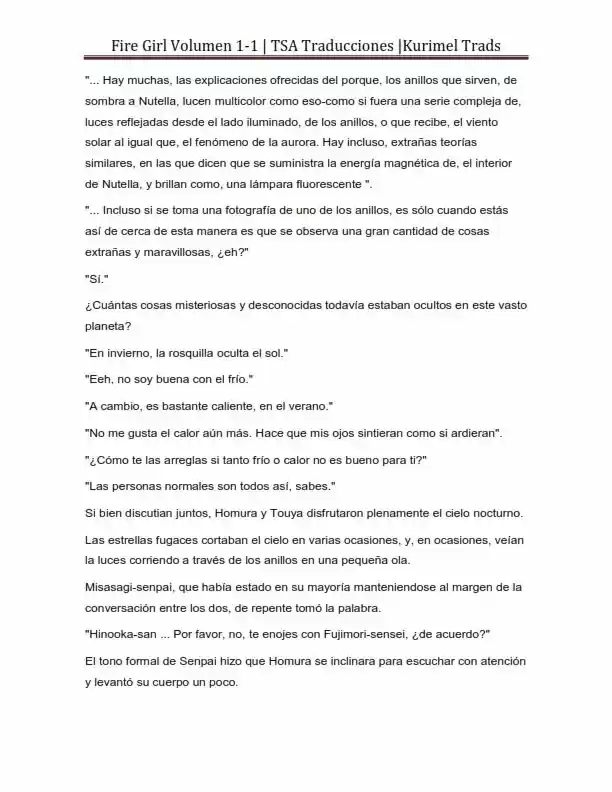 Fire Girl Volumen 1-1 | TSA Traducciones |Kurimel Trads

"... Hay muchas, las explicaciones ofrecidas del porque, los anillos que sirven, de sombra a Nutella, lucen multicolor como eso-como si fuera una serie compleja de, luces reflejadas desde el lado iluminado, de los anillos, o que recibe, el viento solar al igual que, el fenómeno de la aurora. Hay incluso, extrañas teorías similares, en las que dicen que se suministra la energía magnética de, el interior de Nutella, y brillan como, una lámpara fluorescente ".

"... Incluso si se toma una fotografía de uno de los anillos, es sólo cuando estás así de cerca de esta manera es que se observa una gran cantidad de cosas extrañas y maravillosas, ¿eh?"

"Sí."

¿Cuántas cosas misteriosas y desconocidas todavía estaban ocultos en este vasto planeta?

"En invierno, la rosquilla oculta el sol."

"Eeh, no soy buena con el frío."

"A cambio, es bastante caliente, en el verano."

"No me gusta el calor aún más. Hace que mis ojos sintieran como si ardieran".

"¿Cómo te las arreglas si tanto frío o calor no es bueno para ti?"

"Las personas normales son todos así, sabes."

Si bien discutian juntos, Homura y Touya disfrutaron plenamente el cielo nocturno.

Las estrellas fugaces cortaban el cielo en varias ocasiones, y, en ocasiones, veían la luces corriendo a través de los anillos en una pequeña ola.

Misasagi-senpai, que había estado en su mayoría manteniendose al margen de la conversación entre los dos, de repente tomó la palabra.

"Hinooka-san ... Por favor, no, te enojes con Fujimori-sensei, ¿de acuerdo?"

El tono formal de Senpai hizo que Homura se inclinara para escuchar con atención y levantó su cuerpo un poco.